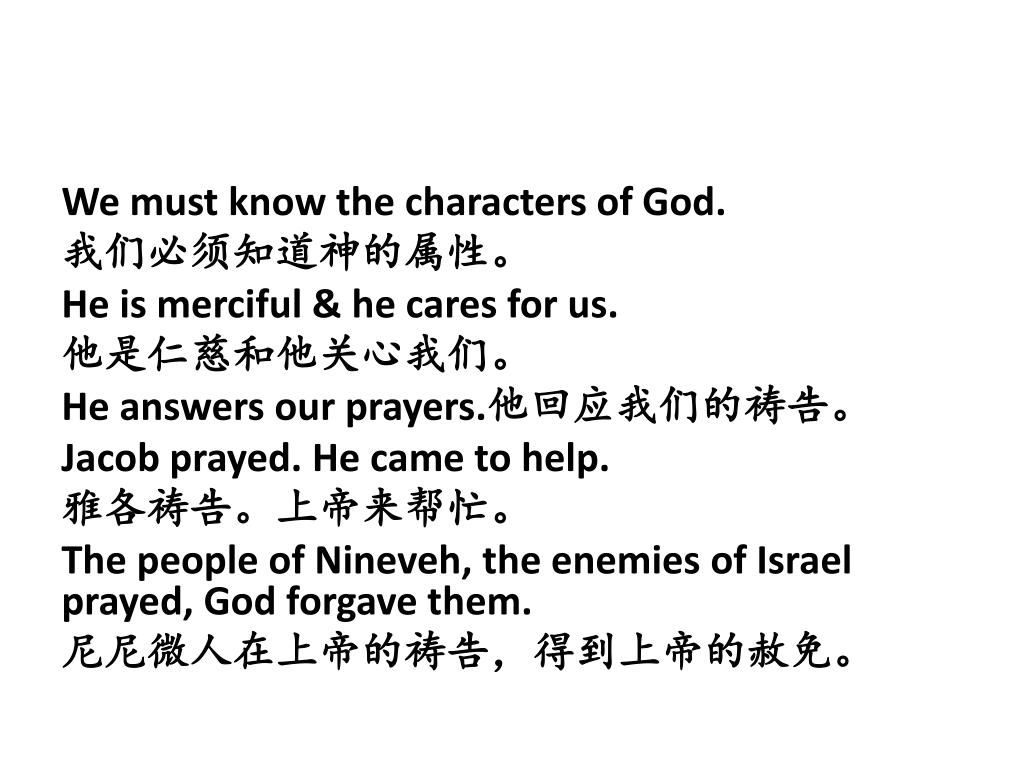 We must know the characters of God.
我们必须知道神的属性。
He is merciful & he cares for us.
他是仁慈和他关心我们。
He answers our prayers.他回应我们的祷告。
Jacob prayed. He came to help.
雅各祷告。上帝来帮忙。
The people of Nineveh, the enemies of Israel prayed, God forgave them.
尼尼微人在上帝的祷告，得到上帝的赦免。